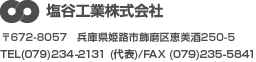 塩谷工業株式会社

〒672-8057　兵庫県姫路市飾磨区恵美酒250-5

TEL(079)234-2131 (代表)/FAX (079)235-5841